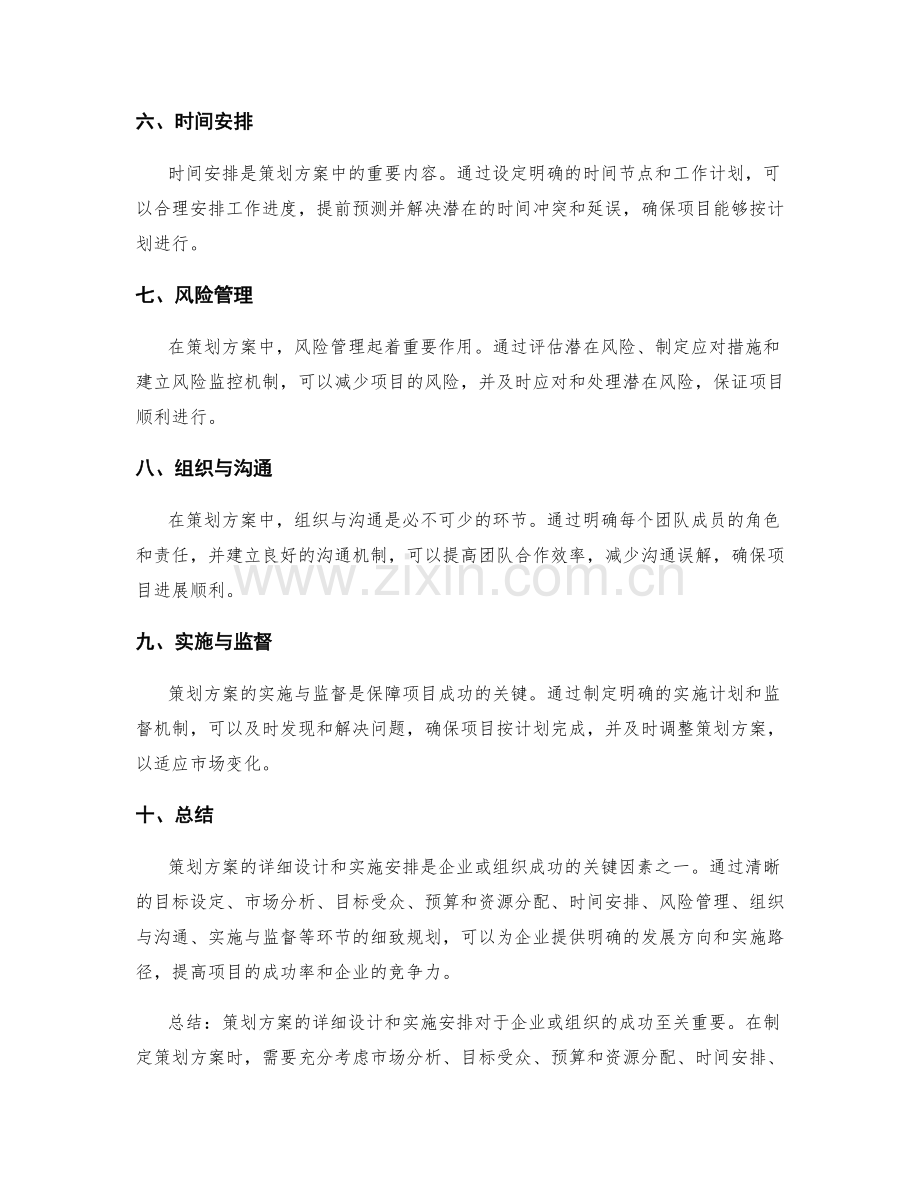 六、时间安排

时间安排是策划方案中的重要内容。通过设定明确的时间节点和工作计划，可以合理安排工作进度，提前预测并解决潜在的时间冲突和延误，确保项目能够按计划进行。

七、风险管理

在策划方案中，风险管理起着重要作用。通过评估潜在风险、制定应对措施和建立风险监控机制，可以减少项目的风险，并及时应对和处理潜在风险，保证项目顺利进行。

八、组织与沟通

在策划方案中，组织与沟通是必不可少的环节。通过明确每个团队成员的角色和责任，并建立良好的沟通机制，可以提高团队合作效率，减少沟通误解，确保项目进展顺利。

九、实施与监督

策划方案的实施与监督是保障项目成功的关键。通过制定明确的实施计划和监督机制，可以及时发现和解决问题，确保项目按计划完成，并及时调整策划方案，以适应市场变化。

十、总结

策划方案的详细设计和实施安排是企业或组织成功的关键因素之一。通过清晰的目标设定、市场分析、目标受众、预算和资源分配、时间安排、风险管理、组织与沟通、实施与监督等环节的细致规划，可以为企业提供明确的发展方向和实施路径，提高项目的成功率和企业的竞争力。

总结：策划方案的详细设计和实施安排对于企业或组织的成功至关重要。在制定策划方案时，需要充分考虑市场分析、目标受众、预算和资源分配、时间安排、

www.zixin.com.cn